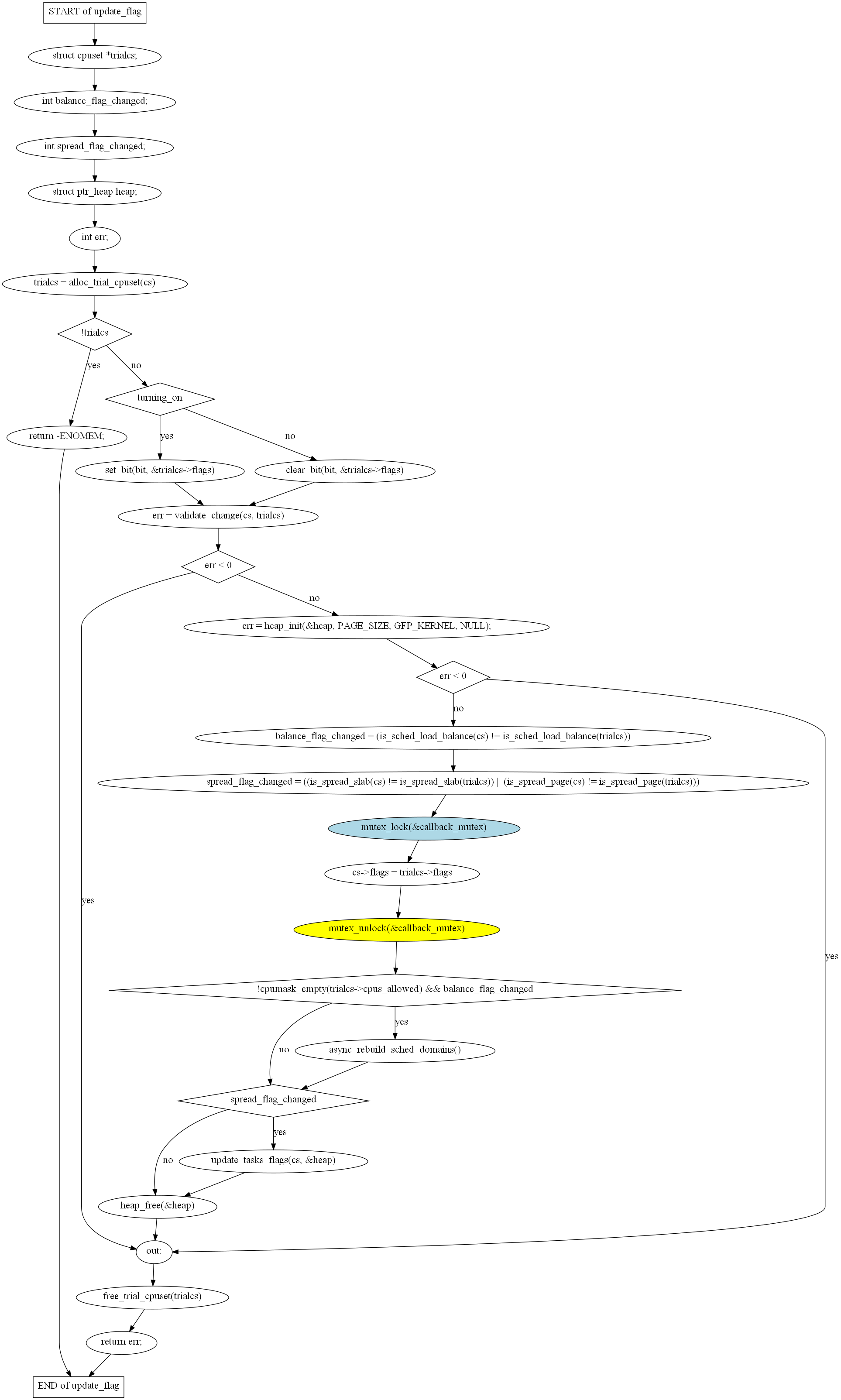 START of update_flag

struct cpuset *trialcs;

int balance_flag_changed;

int spread_flag_changed;

struct ptr_heap heap;

int err;

trialcs = alloc_trial_cpuset(cs)

!trialcs

yes

no

turning_on

return -ENOMEM;

yes

no

set_bit(bit, &trialcs->flags)

clear_bit(bit, &trialcs->flags)

err = validate_change(cs, trialcs)

err < 0

no

err = heap_init(&heap, PAGE_SIZE, GFP_KERNEL, NULL);

err < 0

no

balance_flag_changed = (is_sched_load_balance(cs) != is_sched_load_balance(trialcs))

spread_flag_changed = ((is_spread_slab(cs) != is_spread_slab(trialcs)) || (is_spread_page(cs) != is_spread_page(trialcs)))

mutex_lock(&callback_mutex)

cs->flags = trialcs->flags

yes

mutex_unlock(&callback_mutex)

yes

!cpumask_empty(trialcs->cpus_allowed) && balance_flag_changed

yes

no

async_rebuild_sched_domains()

spread_flag_changed

yes

no

update_tasks_flags(cs, &heap)

heap_free(&heap)

out:

free_trial_cpuset(trialcs)

return err;

END of update_flag